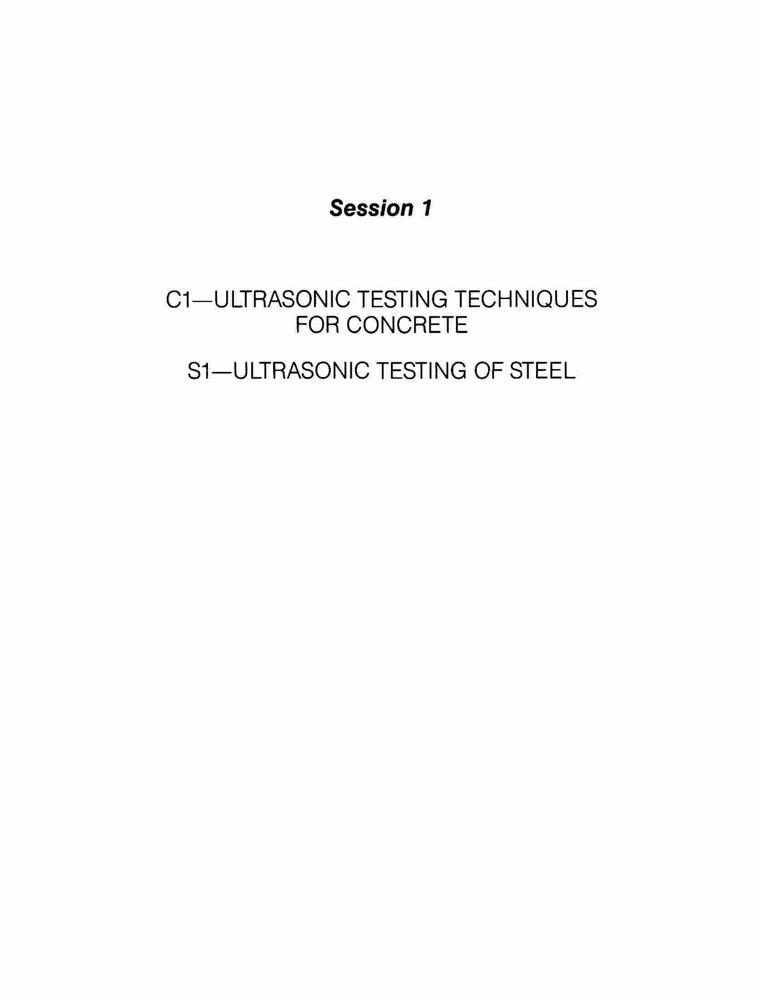 Session 1

C1—ULTRASONIC TESTING TECHNIQUES FOR CONCRETE

S1—ULTRASONIC TESTING OF STEEL